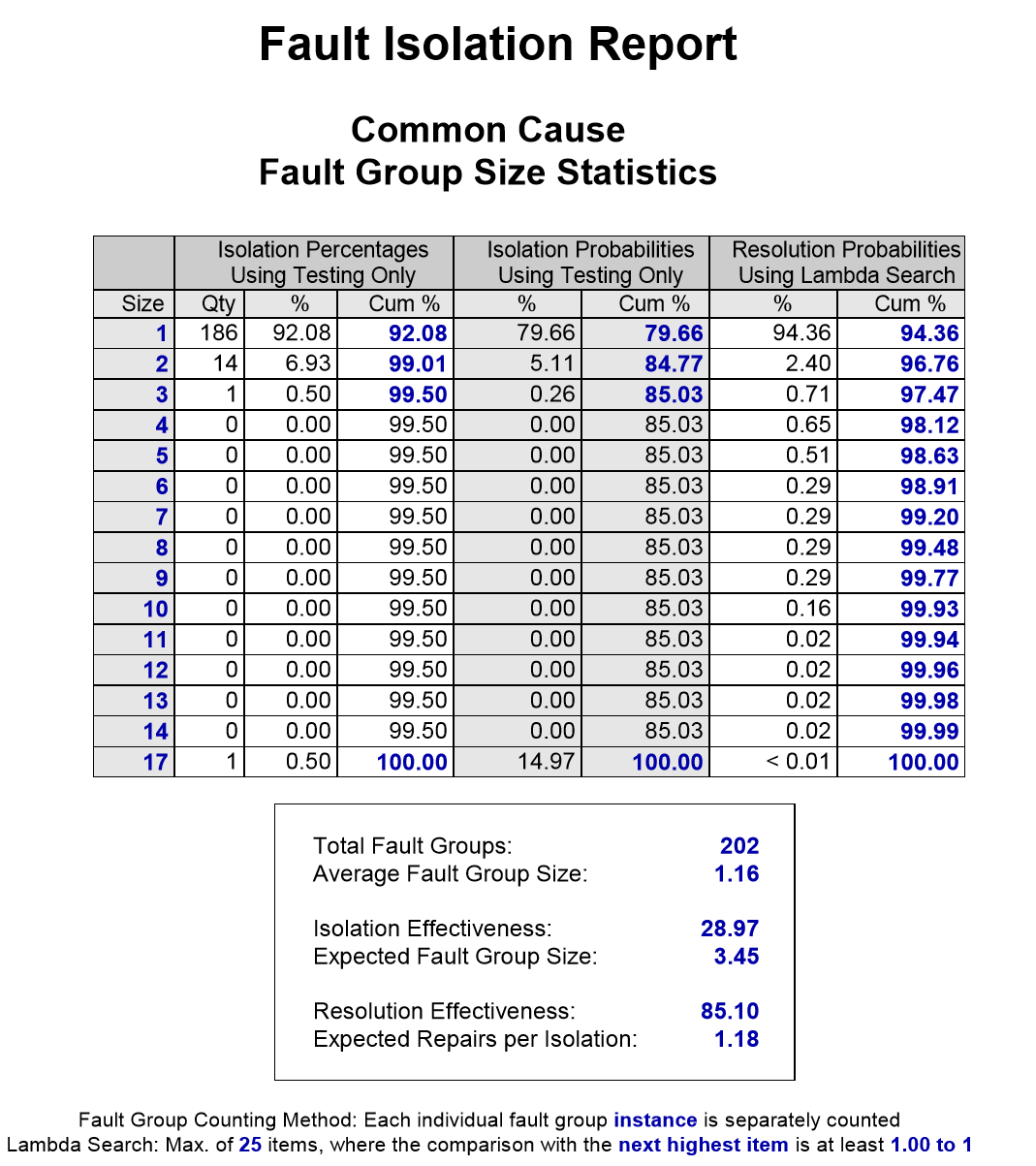 Fault Isolation Report

Common Cause
Fault Group Size Statistics

| | Isolation Percentages Using Testing Only | | | Isolation Probabilities Using Testing Only | | Resolution Probabilities Using Lambda Search | |
|---|---|---|---|---|---|---|---|
| Size | Qty | % | Cum % | % | Cum % | % | Cum % |
| 1 | 186 | 92.08 | 92.08 | 79.66 | 79.66 | 94.36 | 94.36 |
| 2 | 14 | 6.93 | 99.01 | 5.11 | 84.77 | 2.40 | 96.76 |
| 3 | 1 | 0.50 | 99.50 | 0.26 | 85.03 | 0.71 | 97.47 |
| 4 | 0 | 0.00 | 99.50 | 0.00 | 85.03 | 0.65 | 98.12 |
| 5 | 0 | 0.00 | 99.50 | 0.00 | 85.03 | 0.51 | 98.63 |
| 6 | 0 | 0.00 | 99.50 | 0.00 | 85.03 | 0.29 | 98.91 |
| 7 | 0 | 0.00 | 99.50 | 0.00 | 85.03 | 0.29 | 99.20 |
| 8 | 0 | 0.00 | 99.50 | 0.00 | 85.03 | 0.29 | 99.48 |
| 9 | 0 | 0.00 | 99.50 | 0.00 | 85.03 | 0.29 | 99.77 |
| 10 | 0 | 0.00 | 99.50 | 0.00 | 85.03 | 0.16 | 99.93 |
| 11 | 0 | 0.00 | 99.50 | 0.00 | 85.03 | 0.02 | 99.94 |
| 12 | 0 | 0.00 | 99.50 | 0.00 | 85.03 | 0.02 | 99.96 |
| 13 | 0 | 0.00 | 99.50 | 0.00 | 85.03 | 0.02 | 99.98 |
| 14 | 0 | 0.00 | 99.50 | 0.00 | 85.03 | 0.02 | 99.99 |
| 17 | 1 | 0.50 | 100.00 | 14.97 | 100.00 | < 0.01 | 100.00 |

Total Fault Groups: 202
Average Fault Group Size: 1.16

Isolation Effectiveness: 28.97
Expected Fault Group Size: 3.45

Resolution Effectiveness: 85.10
Expected Repairs per Isolation: 1.18

Fault Group Counting Method: Each individual fault group instance is separately counted
Lambda Search: Max. of 25 items, where the comparison with the next highest item is at least 1.00 to 1